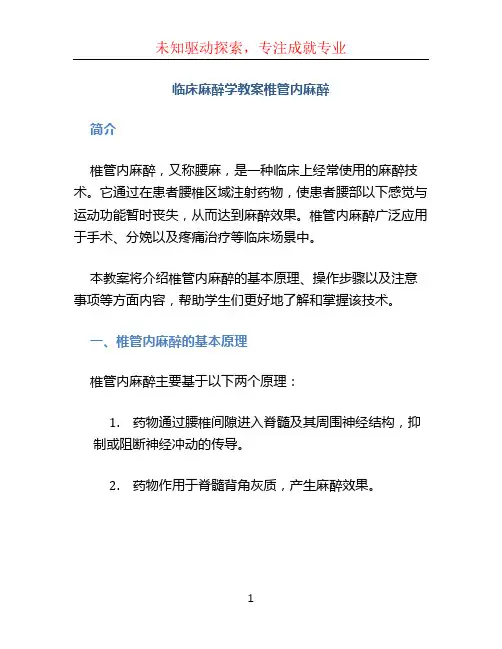 未知驱动探索，专注成就专业

临床麻醉学教案椎管内麻醉

简介

椎管内麻醉，又称腰麻，是一种临床上经常使用的麻醉技术。它通过在患者腰椎区域注射药物，使患者腰部以下感觉与运动功能暂时丧失，从而达到麻醉效果。椎管内麻醉广泛应用于手术、分娩以及疼痛治疗等临床场景中。

本教案将介绍椎管内麻醉的基本原理、操作步骤以及注意事项等方面内容，帮助学生们更好地了解和掌握该技术。

一、椎管内麻醉的基本原理

椎管内麻醉主要基于以下两个原理：

1. 药物通过腰椎间隙进入脊髓及其周围神经结构，抑制或阻断神经冲动的传导。

2. 药物作用于脊髓背角灰质，产生麻醉效果。

1